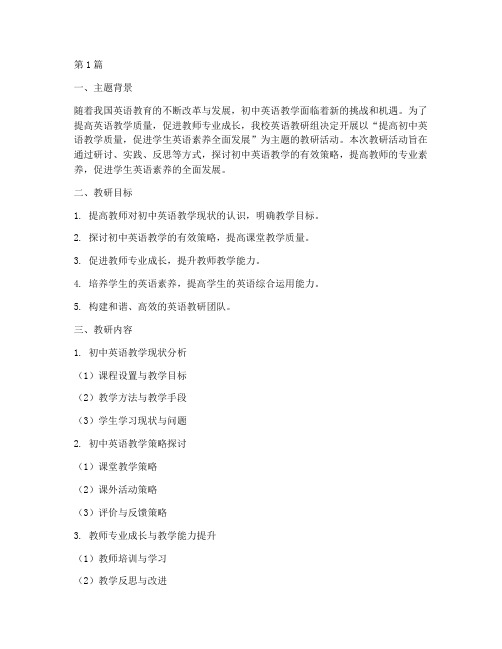 第1篇

一、主题背景

随着我国英语教育的不断改革与发展，初中英语教学面临着新的挑战和机遇。为了提高英语教学质量，促进教师专业成长，我校英语教研组决定开展以“提高初中英语教学质量，促进学生英语素养全面发展”为主题的教研活动。本次教研活动旨在通过研讨、实践、反思等方式，探讨初中英语教学的有效策略，提高教师的专业素养，促进学生英语素养的全面发展。

二、教研目标

1. 提高教师对初中英语教学现状的认识，明确教学目标。

2. 探讨初中英语教学的有效策略，提高课堂教学质量。

3. 促进教师专业成长，提升教师教学能力。

4. 培养学生的英语素养，提高学生的英语综合运用能力。

5. 构建和谐、高效的英语教研团队。

三、教研内容

1. 初中英语教学现状分析

（1）课程设置与教学目标

（2）教学方法与教学手段

（3）学生学习现状与问题

2. 初中英语教学策略探讨

（1）课堂教学策略

（2）课外活动策略

（3）评价与反馈策略

3. 教师专业成长与教学能力提升

（1）教师培训与学习

（2）教学反思与改进